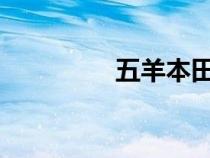 五羊本田